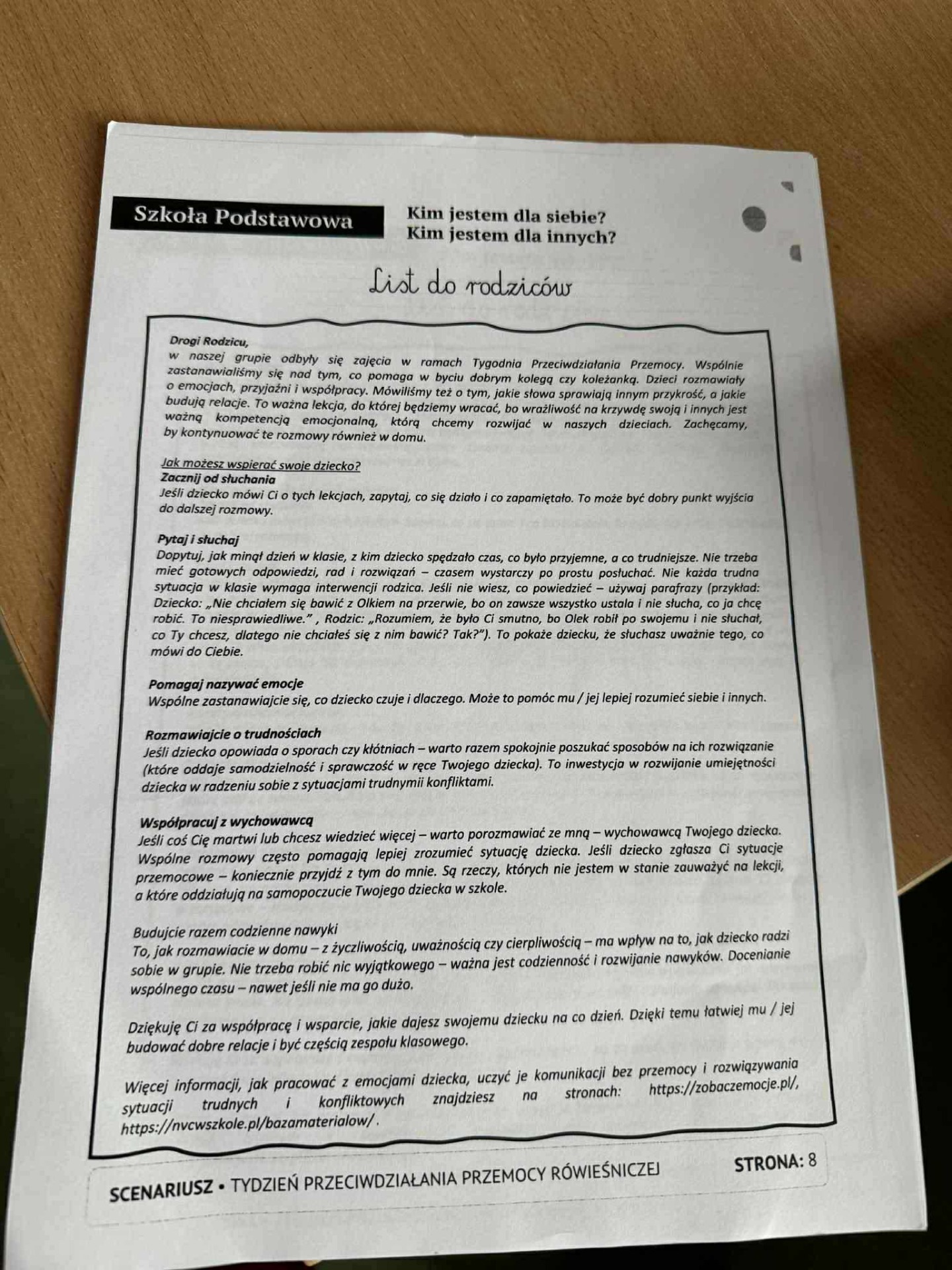 Szkoła Podstawowa

Kim jestem dla siebie?
Kim jestem dla innych?

List do rodziców

Drogi Rodzicu,
w naszej grupie odbyły się zajęcia w ramach Tygodnia Przeciwdziałania Przemocy. Wspólnie zastanawialiśmy się nad tym, co pomaga w byciu dobrym kolegą czy koleżanką. Dzieci rozmawiały o emocjach, przyjaźni i współpracy. Mówiliśmy też o tym, jakie słowa sprawiają innym przykrość, a jakie budują relacje. To ważna lekcja, do której będziemy wracać, bo wrażliwość na krzywdę swoją i innych jest ważną kompetencją emocjonalną, którą chcemy rozwijać w naszych dzieciach. Zachęcamy, by kontynuować te rozmowy również w domu.

Jak możesz wspierać swoje dziecko?
Zacznij od słuchania
Jeśli dziecko mówi Ci o tych lekcjach, zapytaj, co się działo i co zapamiętało. To może być dobry punkt wyjścia do dalszej rozmowy.

Pytaj i słuchaj
Dopytuj, jak minął dzień w klasie, z kim dziecko spędzało czas, co było przyjemne, a co trudniejsze. Nie trzeba mieć gotowych odpowiedzi, rad i rozwiązań – czasem wystarczy po prostu posłuchać. Nie każda trudna sytuacja w klasie wymaga interwencji rodzica. Jeśli nie wiesz, co powiedzieć – używaj parafrazy (przykład: Dziecko: „Nie chciałem się bawić z Olkiem na przerwie, bo on zawsze wszystko ustala i nie słucha, co ja chcę robić. To niesprawiedliwe.” , Rodzic: „Rozumiem, że było Ci smutno, bo Olek robił po swojemu i nie słuchał, co Ty chcesz, dlatego nie chciałeś się z nim bawić? Tak?”). To pokaże dziecku, że słuchasz uważnie tego, co mówi do Ciebie.

Pomagaj nazywać emocje
Wspólne zastanawiajcie się, co dziecko czuje i dlaczego. Może to pomóc mu / jej lepiej rozumieć siebie i innych.

Rozmawiajcie o trudnościach
Jeśli dziecko opowiada o sporach czy kłótniach – warto razem spokojnie poszukać sposobów na ich rozwiązanie (które oddaje samodzielność i sprawczość w ręce Twojego dziecka). To inwestycja w rozwijanie umiejętności dziecka w radzeniu sobie z sytuacjami trudnymii konfliktami.

Współpracuj z wychowawcą
Jeśli coś Cię martwi lub chcesz wiedzieć więcej – warto porozmawiać ze mną – wychowawcą Twojego dziecka. Wspólne rozmowy często pomagają lepiej zrozumieć sytuację dziecka. Jeśli dziecko zgłasza Ci sytuacje przemocowe – koniecznie przyjdź z tym do mnie. Są rzeczy, których nie jestem w stanie zauważyć na lekcji, a które oddziałują na samopoczucie Twojego dziecka w szkole.

Budujcie razem codzienne nawyki
To, jak rozmawiacie w domu – z życzliwością, uważnością czy cierpliwością – ma wpływ na to, jak dziecko radzi sobie w grupie. Nie trzeba robić nic wyjątkowego – ważna jest codzienność i rozwijanie nawyków. Docenianie wspólnego czasu – nawet jeśli nie ma go dużo.

Dziękuję Ci za współpracę i wsparcie, jakie dajesz swojemu dziecku na co dzień. Dzięki temu łatwiej mu / jej budować dobre relacje i być częścią zespołu klasowego.

Więcej informacji, jak pracować z emocjami dziecka, uczyć je komunikacji bez przemocy i rozwiązywania sytuacji trudnych i konfliktowych znajdziesz na stronach: https://zobaczemocje.pl/, https://nvcwszkole.pl/bazamaterialow/ .

SCENARIUSZ • TYDZIEŃ PRZECIWDZIAŁANIA PRZEMOCY RÓWIEŚNICZEJ STRONA: 8